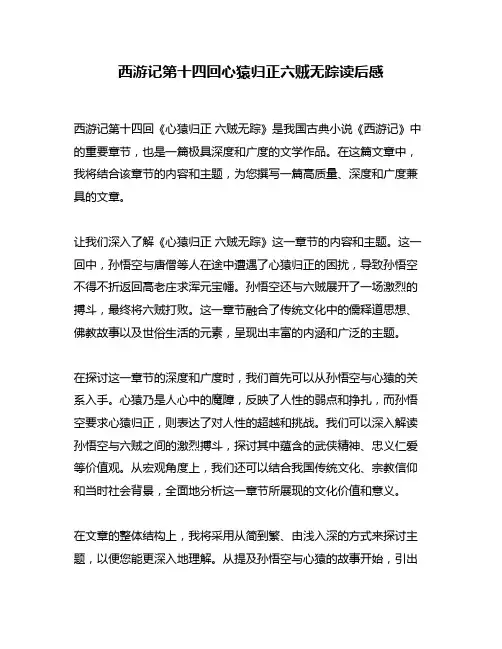 西游记第十四回心猿归正六贼无踪读后感

西游记第十四回《心猿归正 六贼无踪》是我国古典小说《西游记》中的重要章节，也是一篇极具深度和广度的文学作品。在这篇文章中，我将结合该章节的内容和主题，为您撰写一篇高质量、深度和广度兼具的文章。

让我们深入了解《心猿归正 六贼无踪》这一章节的内容和主题。这一回中，孙悟空与唐僧等人在途中遭遇了心猿归正的困扰，导致孙悟空不得不折返回高老庄求浑元宝幡。孙悟空还与六贼展开了一场激烈的搏斗，最终将六贼打败。这一章节融合了传统文化中的儒释道思想、佛教故事以及世俗生活的元素，呈现出丰富的内涵和广泛的主题。

在探讨这一章节的深度和广度时，我们首先可以从孙悟空与心猿的关系入手。心猿乃是人心中的魔障，反映了人性的弱点和挣扎，而孙悟空要求心猿归正，则表达了对人性的超越和挑战。我们可以深入解读孙悟空与六贼之间的激烈搏斗，探讨其中蕴含的武侠精神、忠义仁爱等价值观。从宏观角度上，我们还可以结合我国传统文化、宗教信仰和当时社会背景，全面地分析这一章节所展现的文化价值和意义。

在文章的整体结构上，我将采用从简到繁、由浅入深的方式来探讨主题，以便您能更深入地理解。从提及孙悟空与心猿的故事开始，引出